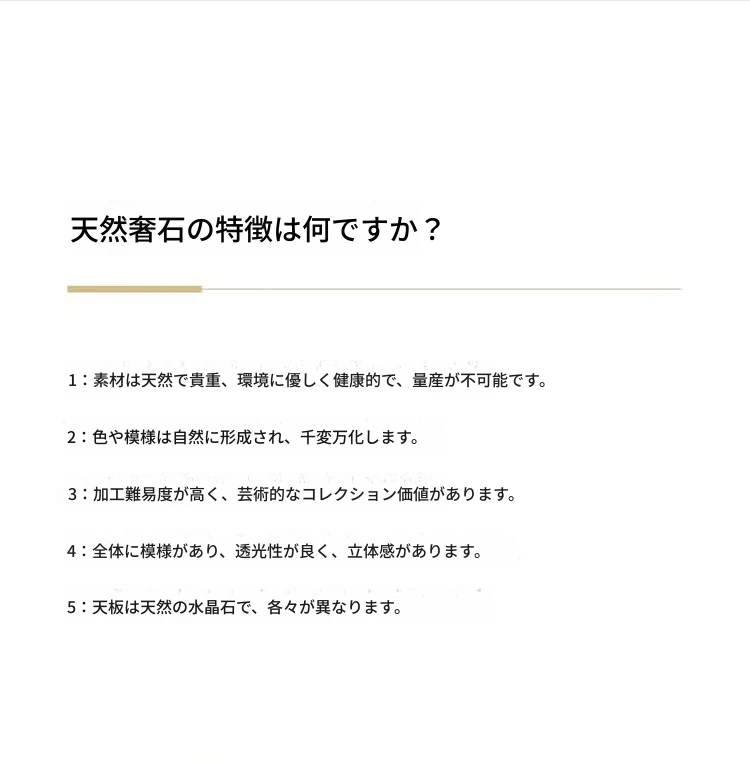 天然奢石の特徴は何ですか？

1：素材は天然で貴重、環境に優しく健康的で、量産が不可能です。

2：色や模様は自然に形成され、千変万化します。

3：加工難易度が高く、芸術的なコレクション価値があります。

4：全体に模様があり、透光性が良く、立体感があります。

5：天板は天然の水晶石で、各々が異なります。